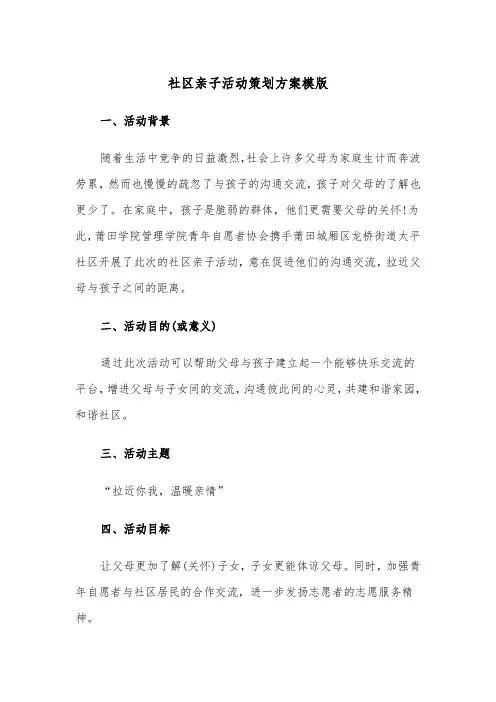 社区亲子活动策划方案模版

一、活动背景

随着生活中竞争的日益激烈,社会上许多父母为家庭生计而奔波劳累，然而也慢慢的疏忽了与孩子的沟通交流，孩子对父母的了解也更少了。在家庭中，孩子是脆弱的群体，他们更需要父母的关怀!为此，莆田学院管理学院青年自愿者协会携手莆田城厢区龙桥街道太平社区开展了此次的社区亲子活动，意在促进他们的沟通交流，拉近父母与孩子之间的距离。

二、活动目的(或意义)

通过此次活动可以帮助父母与孩子建立起一个能够快乐交流的平台，增进父母与子女间的交流，沟通彼此间的心灵，共建和谐家园，和谐社区。

三、活动主题

“拉近你我，温暖亲情”

四、活动目标

让父母更加了解(关怀)子女，子女更能体谅父母。同时，加强青年自愿者与社区居民的合作交流，进一步发扬志愿者的志愿服务精神。